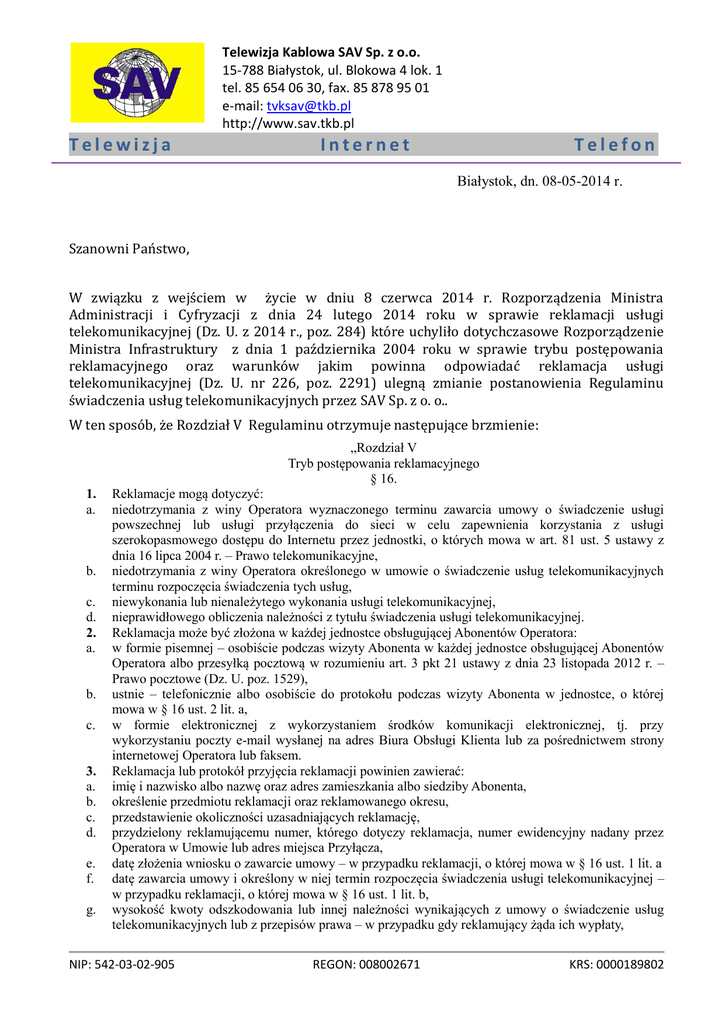 SAV

Telewizja Kablowa SAV Sp. z o.o.
15-788 Białystok, ul. Blokowa 4 lok. 1
tel. 85 654 06 30, fax. 85 878 95 01
e-mail: tvksav@tkb.pl
http://www.sav.tkb.pl

Telewizja Internet Telefon

Białystok, dn. 08-05-2014 r.

Szanowni Państwo,

W związku z wejściem w życie w dniu 8 czerwca 2014 r. Rozporządzenia Ministra Administracji i Cyfryzacji z dnia 24 lutego 2014 roku w sprawie reklamacji usługi telekomunikacyjnej (Dz. U. z 2014 r., poz. 284) które uchyliło dotychczasowe Rozporządzenie Ministra Infrastruktury z dnia 1 października 2004 roku w sprawie trybu postępowania reklamacyjnego oraz warunków jakim powinna odpowiadać reklamacja usługi telekomunikacyjnej (Dz. U. nr 226, poz. 2291) ulegną zmianie postanowienia Regulaminu świadczenia usług telekomunikacyjnych przez SAV Sp. z o. o..

W ten sposób, że Rozdział V Regulaminu otrzymuje następujące brzmienie:

„Rozdział V
Tryb postępowania reklamacyjnego
§ 16.

1. Reklamacje mogą dotyczyć:
a. niedotrzymania z winy Operatora wyznaczonego terminu zawarcia umowy o świadczenie usługi powszechnej lub usługi przyłączenia do sieci w celu zapewnienia korzystania z usługi szerokopasmowego dostępu do Internetu przez jednostki, o których mowa w art. 81 ust. 5 ustawy z dnia 16 lipca 2004 r. – Prawo telekomunikacyjne,
b. niedotrzymania z winy Operatora określonego w umowie o świadczenie usług telekomunikacyjnych terminu rozpoczęcia świadczenia tych usług,
c. niewykonania lub nienależytego wykonania usługi telekomunikacyjnej,
d. nieprawidłowego obliczenia należności z tytułu świadczenia usługi telekomunikacyjnej.
2. Reklamacja może być złożona w każdej jednostce obsługującej Abonentów Operatora:
a. w formie pisemnej – osobiście podczas wizyty Abonenta w każdej jednostce obsługującej Abonentów Operatora albo przesyłką pocztową w rozumieniu art. 3 pkt 21 ustawy z dnia 23 listopada 2012 r. – Prawo pocztowe (Dz. U. poz. 1529),
b. ustnie – telefonicznie albo osobiście do protokołu podczas wizyty Abonenta w jednostce, o której mowa w § 16 ust. 2 lit. a,
c. w formie elektronicznej z wykorzystaniem środków komunikacji elektronicznej, tj. przy wykorzystaniu poczty e-mail wysłanej na adres Biura Obsługi Klienta lub za pośrednictwem strony internetowej Operatora lub faksem.
3. Reklamacja lub protokół przyjęcia reklamacji powinien zawierać:
a. imię i nazwisko albo nazwę oraz adres zamieszkania albo siedziby Abonenta,
b. określenie przedmiotu reklamacji oraz reklamowanego okresu,
c. przedstawienie okoliczności uzasadniających reklamację,
d. przydzielony reklamującemu numer, którego dotyczy reklamacja, numer ewidencyjny nadany przez Operatora w Umowie lub adres miejsca Przyłącza,
e. datę złożenia wniosku o zawarcie umowy – w przypadku reklamacji, o której mowa w § 16 ust. 1 lit. a
f. datę zawarcia umowy i określony w niej termin rozpoczęcia świadczenia usługi telekomunikacyjnej – w przypadku reklamacji, o której mowa w § 16 ust. 1 lit. b,
g. wysokość kwoty odszkodowania lub innej należności wynikających z umowy o świadczenie usług telekomunikacyjnych lub z przepisów prawa – w przypadku gdy reklamujący żąda ich wypłaty,

NIP: 542-03-02-905 REGON: 008002671 KRS: 0000189802